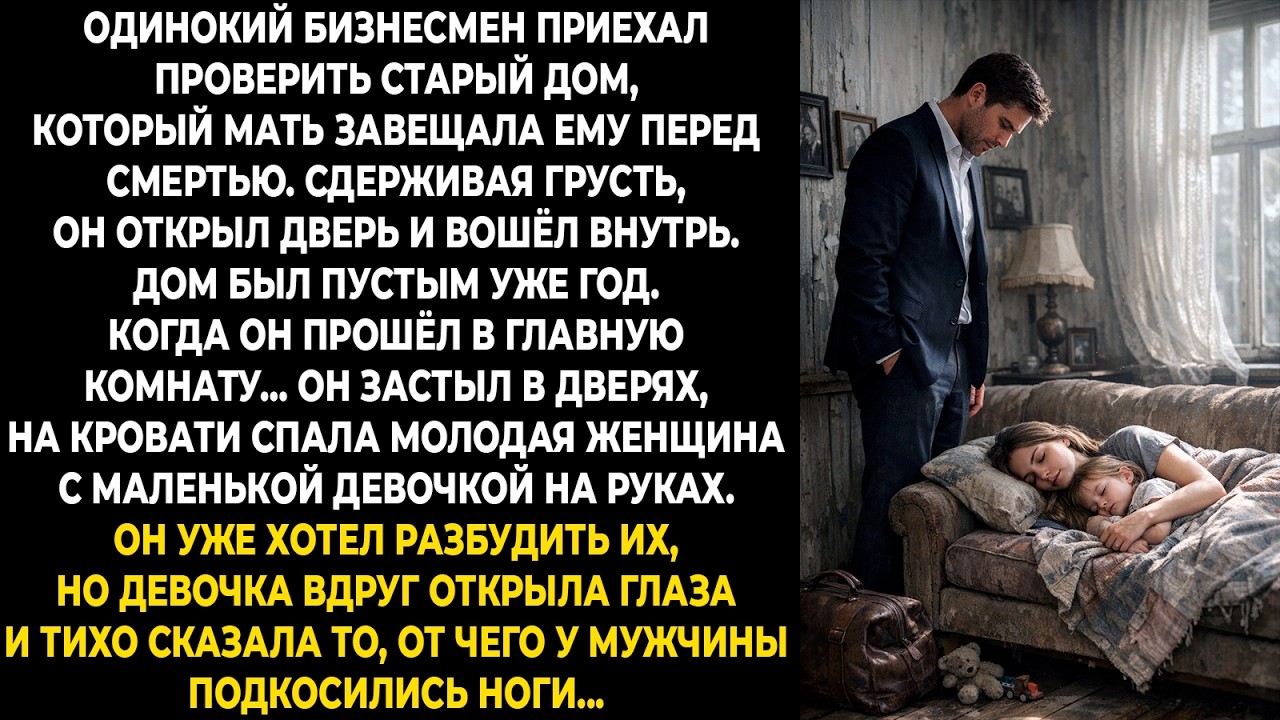 ОДИНОКИЙ БИЗНЕСМЕН ПРИЕХАЛ ПРОВЕРИТЬ СТАРЫЙ ДОМ, КОТОРЫЙ МАТЬ ЗАВЕЩАЛА ЕМУ ПЕРЕД СМЕРТЬЮ. СДЕРЖИВАЯ ГРУСТЬ, ОН ОТКРЫЛ ДВЕРЬ И ВОШЁЛ ВНУТРЬ. ДОМ БЫЛ ПУСТЫМ УЖЕ ГОД. КОГДА ОН ПРОШЁЛ В ГЛАВНУЮ КОМНАТУ... ОН ЗАСТЫЛ В ДВЕРЯХ, НА КРОВАТИ СПАЛА МОЛОДАЯ ЖЕНЩИНА С МАЛЕНЬКОЙ ДЕВОЧКОЙ НА РУКАХ. ОН УЖЕ ХОТЕЛ РАЗБУДИТЬ ИХ, НО ДЕВОЧКА ВДРУГ ОТКРЫЛА ГЛАЗА И ТИХО СКАЗАЛА ТО, ОТ ЧЕГО У МУЖЧИНЫ ПОДКОСИЛИСЬ НОГИ...